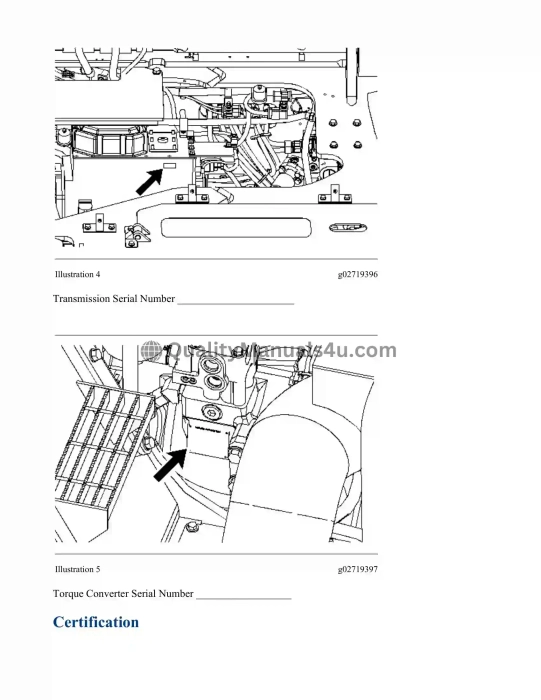 Illustration 4

g02719396

Transmission Serial Number ______________________

QualityManuals4u.com

Illustration 5

g02719397

Torque Converter Serial Number __________________

Certification